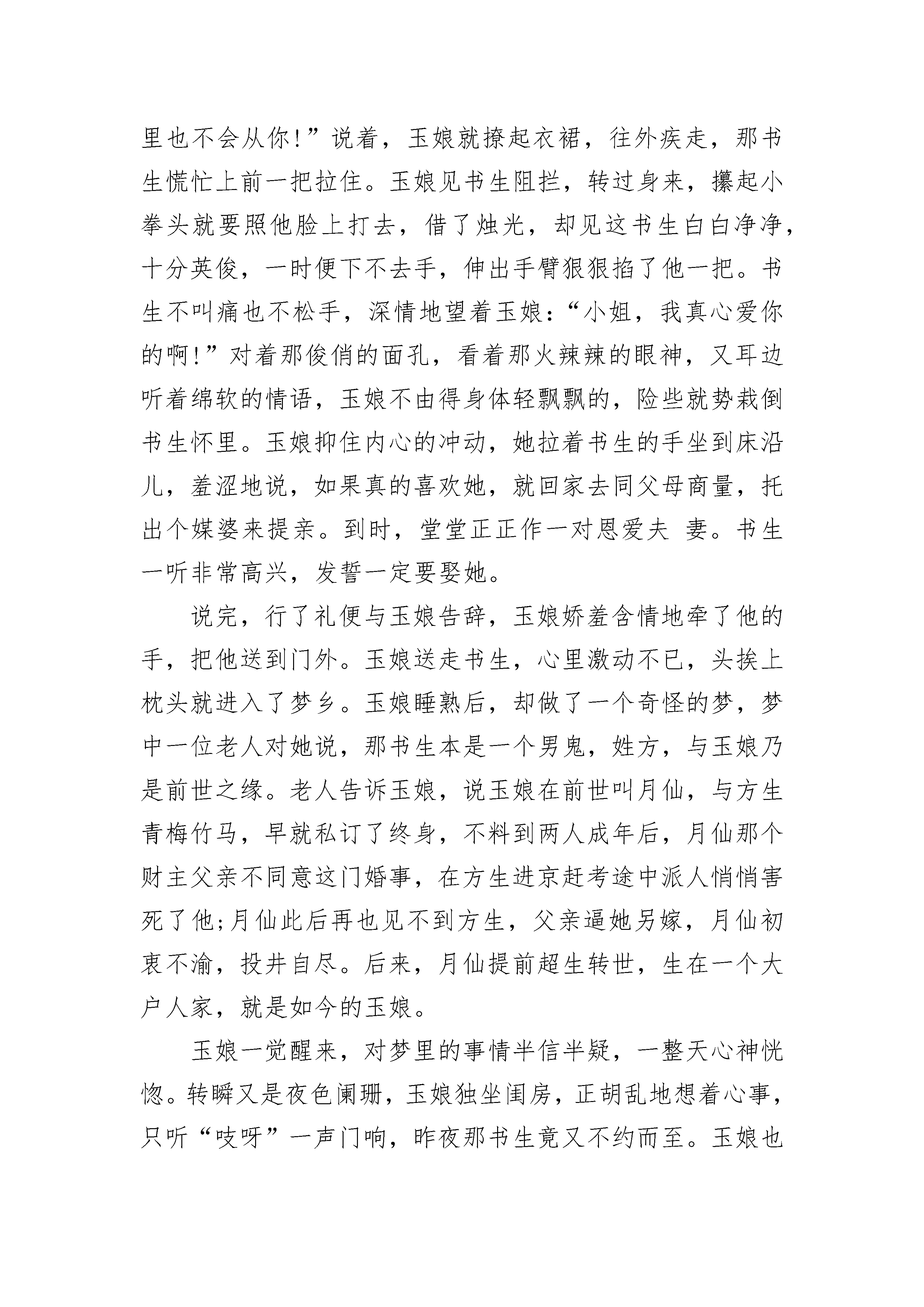 里也不会从你!”说着，玉娘就撩起衣裙，往外疾走，那书生慌忙上前一把拉住。玉娘见书生阻拦，转过身来，攥起小拳头就要照他脸上打去，借了烛光，却见这书生白白净净，十分英俊，一时便下不去手，伸出手臂狠狠掐了他一把。书生不叫痛也不松手，深情地望着玉娘:“小姐，我真心爱你的啊!”对着那俊俏的面孔，看着那火辣辣的眼神，又耳边听着绵软的情语，玉娘不由得身体轻飘飘的，险些就势栽倒书生怀里。玉娘抑住内心的冲动，她拉着书生的手坐到床沿儿，羞涩地说，如果真的喜欢她，就回家去同父母商量，托出个媒婆来提亲。到时，堂堂正正作一对恩爱夫 妻。书生一听非常高兴，发誓一定要娶她。

说完，行了礼便与玉娘告辞，玉娘娇羞含情地牵了他的手，把他送到门外。玉娘送走书生，心里激动不已，头挨上枕头就进入了梦乡。玉娘睡熟后，却做了一个奇怪的梦，梦中一位老人对她说，那书生本是一个男鬼，姓方，与玉娘乃是前世之缘。老人告诉玉娘，说玉娘在前世叫月仙，与方生青梅竹马，早就私订了终身，不料到两人成年后，月仙那个财主父亲不同意这门婚事，在方生进京赶考途中派人悄悄害死了他;月仙此后再也见不到方生，父亲逼她另嫁，月仙初衷不渝，投井自尽。后来，月仙提前超生转世，生在一个大户人家，就是如今的玉娘。

玉娘一觉醒来，对梦里的事情半信半疑，一整天心神恍惚。转瞬又是夜色阑珊，玉娘独坐闺房，正胡乱地想着心事，只听“吱呀”一声门响，昨夜那书生竟又不约而至。玉娘也